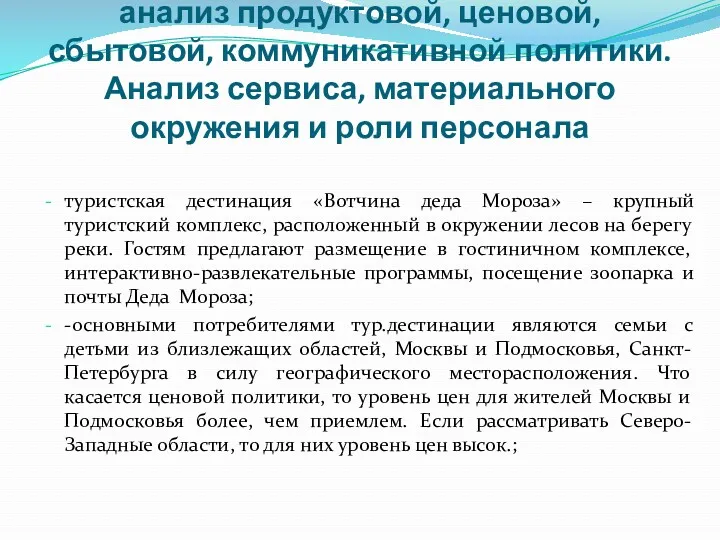 анализ продуктовой, ценовой, сбытовой, коммуникативной политики. Анализ сервиса, материального окружения и роли персонала

- туристская дестинация «Вотчина деда Мороза» – крупный туристский комплекс, расположенный в окружении лесов на берегу реки. Гостям предлагают размещение в гостиничном комплексе, интерактивно-развлекательные программы, посещение зоопарка и почты Деда Мороза;
- -основными потребителями тур.дестинации являются семьи с детьми из близлежащих областей, Москвы и Подмосковья, Санкт-Петербурга в силу географического месторасположения. Что касается ценовой политики, то уровень цен для жителей Москвы и Подмосковья более, чем приемлем. Если рассматривать Северо-Западные области, то для них уровень цен высок.;